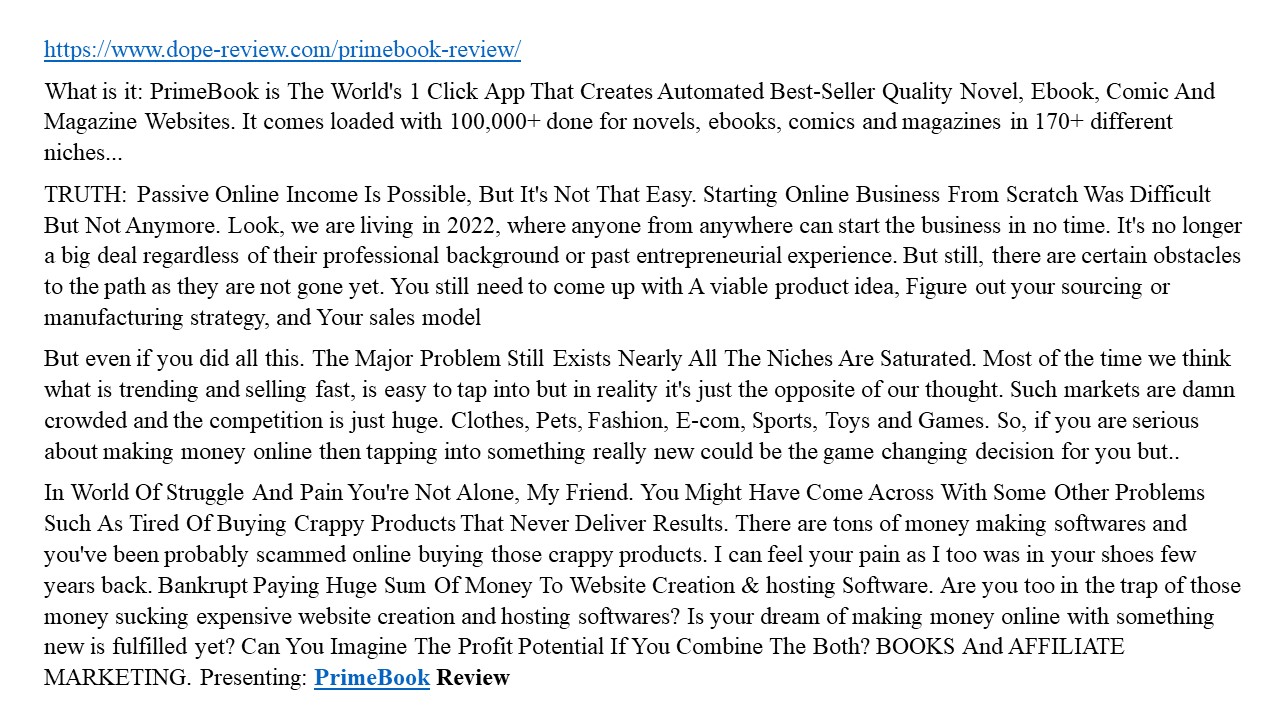 https://www.dope-review.com/primebook-review/

What is it: PrimeBook is The World's 1 Click App That Creates Automated Best-Seller Quality Novel, Ebook, Comic And Magazine Websites. It comes loaded with 100,000+ done for novels, ebooks, comics and magazines in 170+ different niches...

TRUTH: Passive Online Income Is Possible, But It's Not That Easy. Starting Online Business From Scratch Was Difficult But Not Anymore. Look, we are living in 2022, where anyone from anywhere can start the business in no time. It's no longer a big deal regardless of their professional background or past entrepreneurial experience. But still, there are certain obstacles to the path as they are not gone yet. You still need to come up with A viable product idea, Figure out your sourcing or manufacturing strategy, and Your sales model

But even if you did all this. The Major Problem Still Exists Nearly All The Niches Are Saturated. Most of the time we think what is trending and selling fast, is easy to tap into but in reality it's just the opposite of our thought. Such markets are damn crowded and the competition is just huge. Clothes, Pets, Fashion, E-com, Sports, Toys and Games. So, if you are serious about making money online then tapping into something really new could be the game changing decision for you but..

In World Of Struggle And Pain You're Not Alone, My Friend. You Might Have Come Across With Some Other Problems Such As Tired Of Buying Crappy Products That Never Deliver Results. There are tons of money making softwares and you've been probably scammed online buying those crappy products. I can feel your pain as I too was in your shoes few years back. Bankrupt Paying Huge Sum Of Money To Website Creation & hosting Software. Are you too in the trap of those money sucking expensive website creation and hosting softwares? Is your dream of making money online with something new is fulfilled yet? Can You Imagine The Profit Potential If You Combine The Both? BOOKS And AFFILIATE MARKETING. Presenting: PrimeBook Review